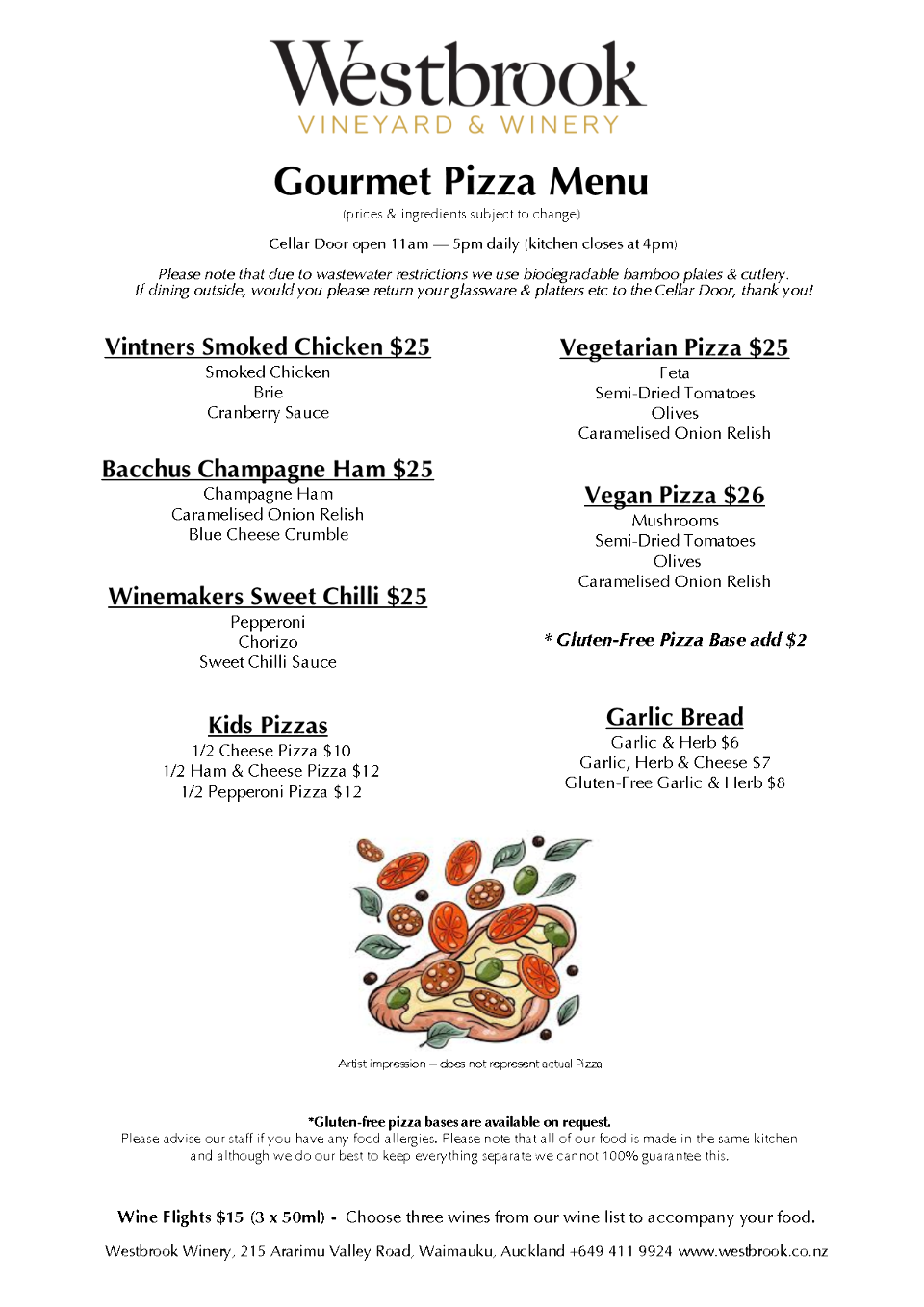 Westbrook
VINEYARD & WINERY

Gourmet Pizza Menu
(prices & ingredients subject to change)

Cellar Door open 11am — 5pm daily (kitchen closes at 4pm)

Please note that due to wastewater restrictions we use biodegradable bamboo plates & cutlery.
If dining outside, would you please return your glassware & platters etc to the Cellar Door, thank you!

Vintners Smoked Chicken $25
Smoked Chicken
Brie
Cranberry Sauce

Bacchus Champagne Ham $25
Champagne Ham
Caramelised Onion Relish
Blue Cheese Crumble

Winemakers Sweet Chilli $25
Pepperoni
Chorizo
Sweet Chilli Sauce

Kids Pizzas
1/2 Cheese Pizza $10
1/2 Ham & Cheese Pizza $12
1/2 Pepperoni Pizza $12

Vegetarian Pizza $25
Feta
Semi-Dried Tomatoes
Olives
Caramelised Onion Relish

Vegan Pizza $26
Mushrooms
Semi-Dried Tomatoes
Olives
Caramelised Onion Relish

* Gluten-Free Pizza Base add $2

Garlic Bread
Garlic & Herb $6
Garlic, Herb & Cheese $7
Gluten-Free Garlic & Herb $8

Artist impression – does not represent actual Pizza

*Gluten-free pizza bases are available on request.
Please advise our staff if you have any food allergies. Please note that all of our food is made in the same kitchen and although we do our best to keep everything separate we cannot 100% guarantee this.

Wine Flights $15 (3 x 50ml) - Choose three wines from our wine list to accompany your food.

Westbrook Winery, 215 Ararimu Valley Road, Waimauku, Auckland +649 411 9924 www.westbrook.co.nz